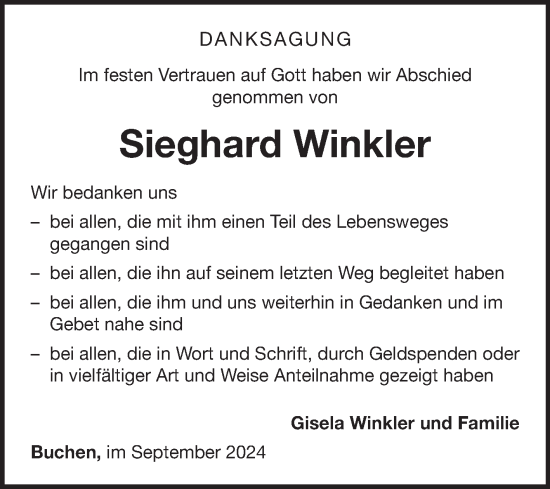 DANKSAGUNG

Im festen Vertrauen auf Gott haben wir Abschied genommen von

Sieghard Winkler

Wir bedanken uns

– bei allen, die mit ihm einen Teil des Lebensweges gegangen sind

– bei allen, die ihn auf seinem letzten Weg begleitet haben

– bei allen, die ihm und uns weiterhin in Gedanken und im Gebet nahe sind

– bei allen, die in Wort und Schrift, durch Geldspenden oder in vielfältiger Art und Weise Anteilnahme gezeigt haben

Gisela Winkler und Familie

Buchen, im September 2024